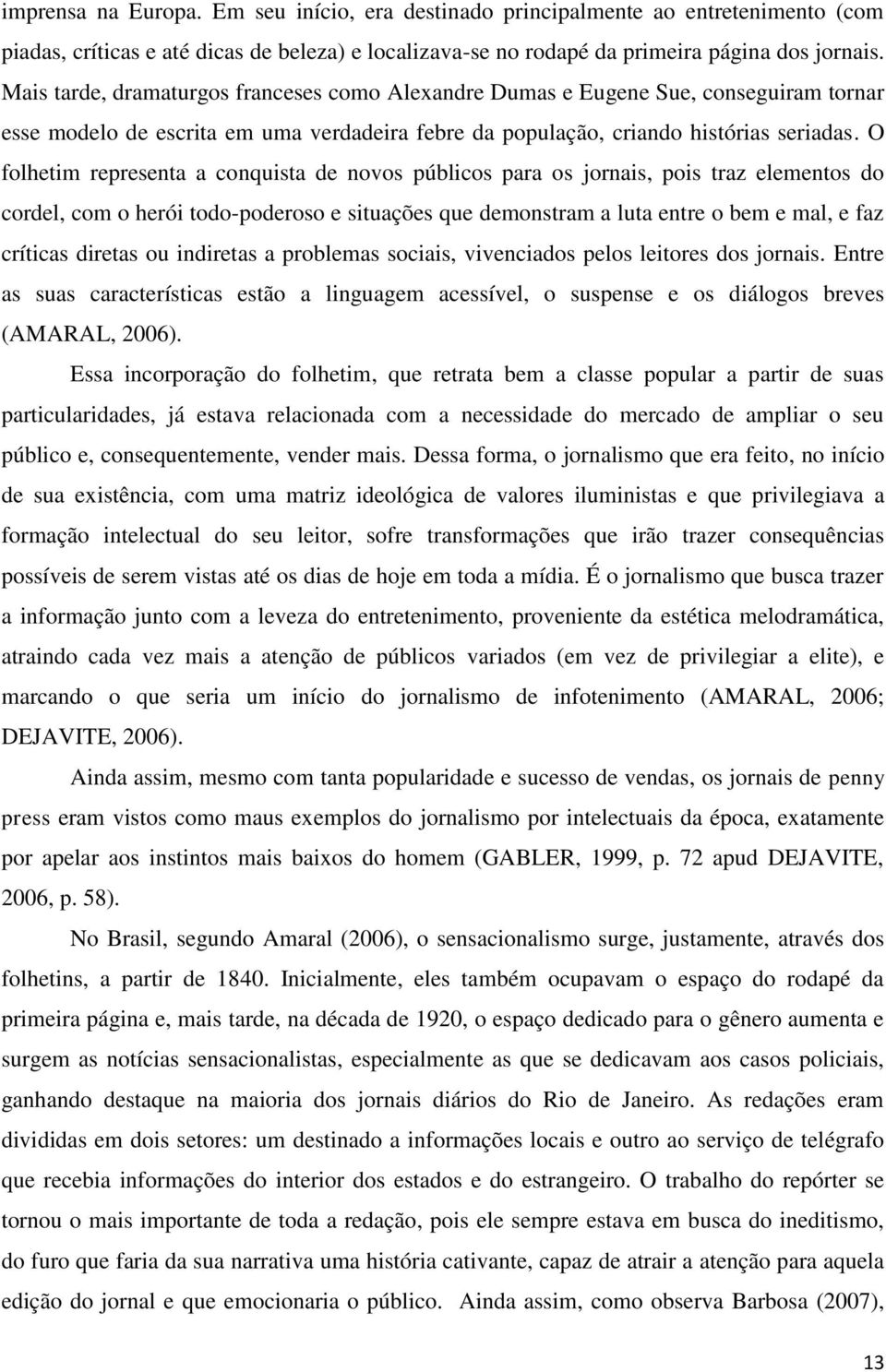 imprensa na Europa. Em seu início, era destinado principalmente ao entretenimento (com piadas, críticas e até dicas de beleza) e localizava-se no rodapé da primeira página dos jornais. Mais tarde, dramaturgos franceses como Alexandre Dumas e Eugene Sue, conseguiram tornar esse modelo de escrita em uma verdadeira febre da população, criando histórias seriadas. O folhetim representa a conquista de novos públicos para os jornais, pois traz elementos do cordel, com o herói todo-poderoso e situações que demonstram a luta entre o bem e mal, e faz críticas diretas ou indiretas a problemas sociais, vivenciados pelos leitores dos jornais. Entre as suas características estão a linguagem acessível, o suspense e os diálogos breves (AMARAL, 2006).

Essa incorporação do folhetim, que retrata bem a classe popular a partir de suas particularidades, já estava relacionada com a necessidade do mercado de ampliar o seu público e, consequentemente, vender mais. Dessa forma, o jornalismo que era feito, no início de sua existência, com uma matriz ideológica de valores iluministas e que privilegiava a formação intelectual do seu leitor, sofre transformações que irão trazer consequências possíveis de serem vistas até os dias de hoje em toda a mídia. É o jornalismo que busca trazer a informação junto com a leveza do entretenimento, proveniente da estética melodramática, atraindo cada vez mais a atenção de públicos variados (em vez de privilegiar a elite), e marcando o que seria um início do jornalismo de infotenimento (AMARAL, 2006; DEJAVITE, 2006).

Ainda assim, mesmo com tanta popularidade e sucesso de vendas, os jornais de penny press eram vistos como maus exemplos do jornalismo por intelectuais da época, exatamente por apelar aos instintos mais baixos do homem (GABLER, 1999, p. 72 apud DEJAVITE, 2006, p. 58).

No Brasil, segundo Amaral (2006), o sensacionalismo surge, justamente, através dos folhetins, a partir de 1840. Inicialmente, eles também ocupavam o espaço do rodapé da primeira página e, mais tarde, na década de 1920, o espaço dedicado para o gênero aumenta e surgem as notícias sensacionalistas, especialmente as que se dedicavam aos casos policiais, ganhando destaque na maioria dos jornais diários do Rio de Janeiro. As redações eram divididas em dois setores: um destinado a informações locais e outro ao serviço de telégrafo que recebia informações do interior dos estados e do estrangeiro. O trabalho do repórter se tornou o mais importante de toda a redação, pois ele sempre estava em busca do ineditismo, do furo que faria da sua narrativa uma história cativante, capaz de atrair a atenção para aquela edição do jornal e que emocionaria o público. Ainda assim, como observa Barbosa (2007),

13